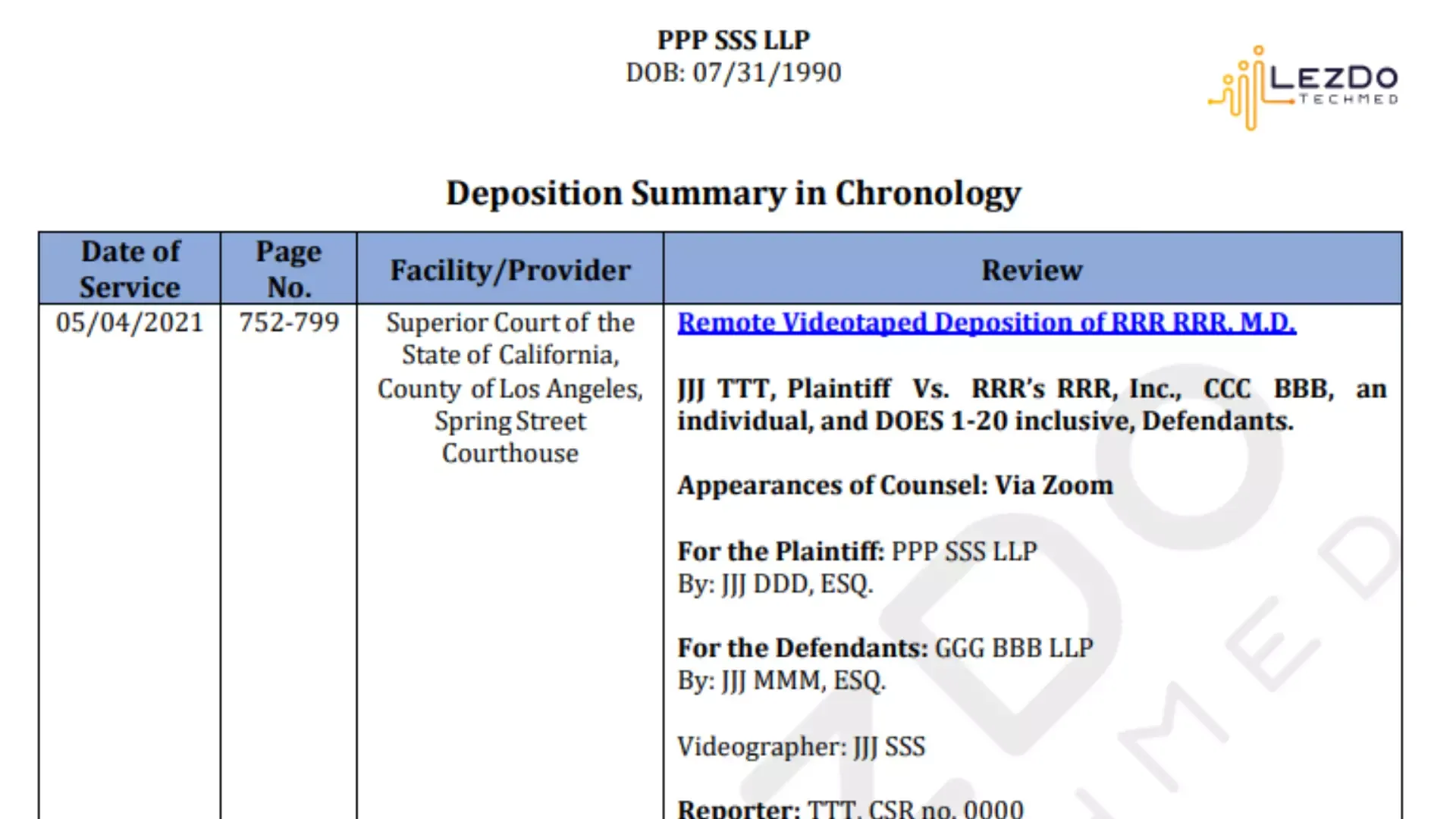 PPP SSS LLP
DOB: 07/31/1990

LEZDO
TECHMED

Deposition Summary in Chronology

| Date of Service | Page No. | Facility/Provider | Review |
|---|---|---|---|
| 05/04/2021 | 752-799 | Superior Court of the State of California, County of Los Angeles, Spring Street Courthouse | Remote Videotaped Deposition of RRR RRR, M.D.<br><br>JJJ TTT, Plaintiff Vs. RRR's RRR, Inc., CCC BBB, an individual, and DOES 1-20 inclusive, Defendants.<br><br>Appearances of Counsel: Via Zoom<br><br>For the Plaintiff: PPP SSS LLP<br>By: JJJ DDD, ESQ.<br><br>For the Defendants: GGG BBB LLP<br>By: JJJ MMM, ESQ.<br><br>Videographer: JJJ SSS<br><br>Reporter: TTT, CSR no. 0000 |